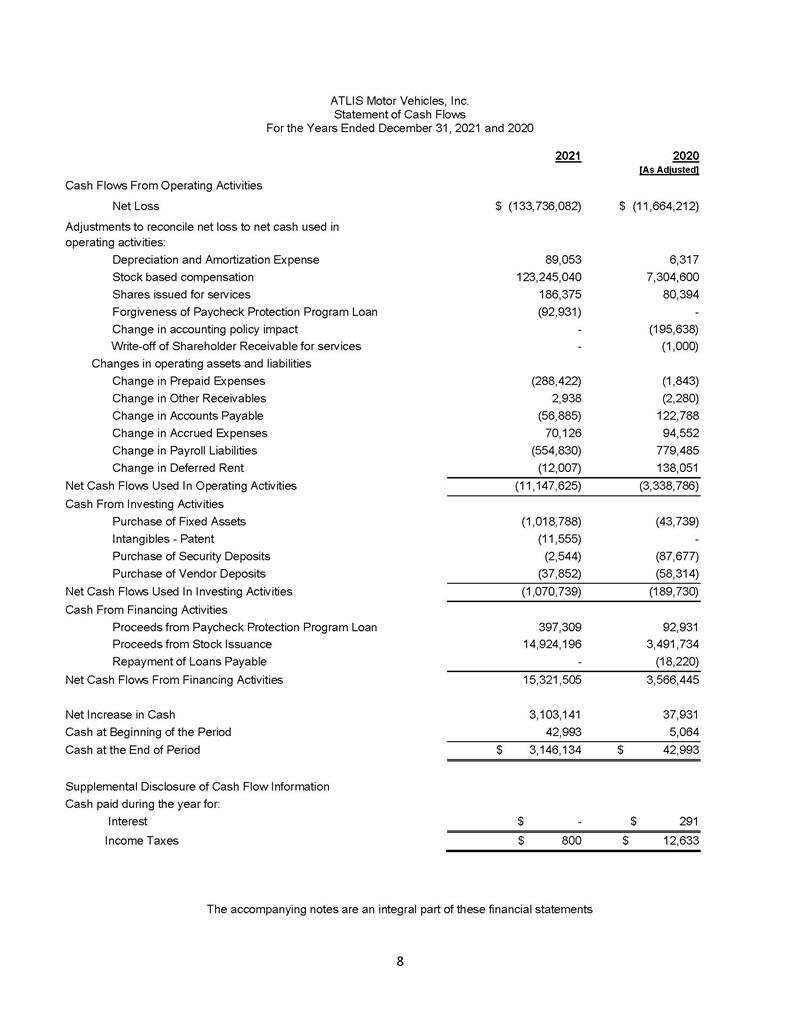 ATLIS Motor Vehicles, Inc.
Statement of Cash Flows
For the Years Ended December 31, 2021 and 2020

| | 2021 | 2020 [As Adjusted] |
|---|---|---|
| Cash Flows From Operating Activities | | |
| Net Loss | $ (133,736,082) | $ (11,664,212) |
| Adjustments to reconcile net loss to net cash used in operating activities: | | |
| Depreciation and Amortization Expense | 89,053 | 6,317 |
| Stock based compensation | 123,245,040 | 7,304,600 |
| Shares issued for services | 186,375 | 80,394 |
| Forgiveness of Paycheck Protection Program Loan | (92,931) | - |
| Change in accounting policy impact | - | (195,638) |
| Write-off of Shareholder Receivable for services | - | (1,000) |
| Changes in operating assets and liabilities | | |
| Change in Prepaid Expenses | (288,422) | (1,843) |
| Change in Other Receivables | 2,938 | (2,280) |
| Change in Accounts Payable | (56,885) | 122,788 |
| Change in Accrued Expenses | 70,126 | 94,552 |
| Change in Payroll Liabilities | (554,830) | 779,485 |
| Change in Deferred Rent | (12,007) | 138,051 |
| Net Cash Flows Used In Operating Activities | (11,147,625) | (3,338,786) |
| Cash From Investing Activities | | |
| Purchase of Fixed Assets | (1,018,788) | (43,739) |
| Intangibles - Patent | (11,555) | - |
| Purchase of Security Deposits | (2,544) | (87,677) |
| Purchase of Vendor Deposits | (37,852) | (58,314) |
| Net Cash Flows Used In Investing Activities | (1,070,739) | (189,730) |
| Cash From Financing Activities | | |
| Proceeds from Paycheck Protection Program Loan | 397,309 | 92,931 |
| Proceeds from Stock Issuance | 14,924,196 | 3,491,734 |
| Repayment of Loans Payable | - | (18,220) |
| Net Cash Flows From Financing Activities | 15,321,505 | 3,566,445 |
| Net Increase in Cash | 3,103,141 | 37,931 |
| Cash at Beginning of the Period | 42,993 | 5,064 |
| Cash at the End of Period | $ 3,146,134 | $ 42,993 |
| Supplemental Disclosure of Cash Flow Information | | |
| Cash paid during the year for: | | |
| Interest | $ - | $ 291 |
| Income Taxes | $ 800 | $ 12,633 |

The accompanying notes are an integral part of these financial statements

8